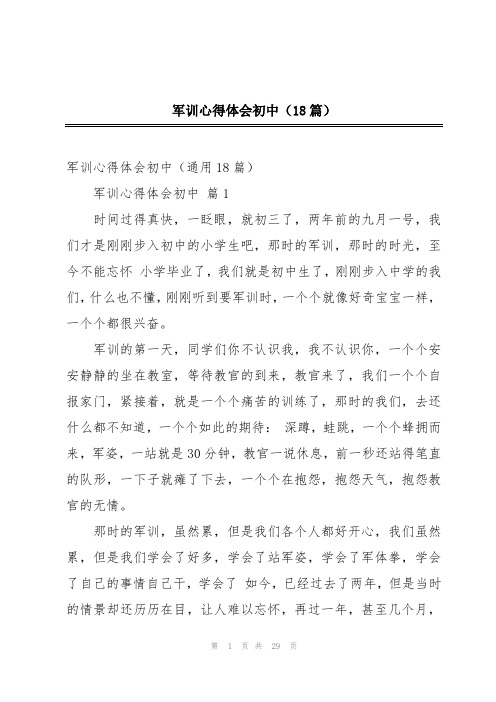 军训心得体会初中（18篇）

军训心得体会初中（通用18篇）

军训心得体会初中 篇1

时间过得真快，一眨眼，就初三了，两年前的九月一号，我们才是刚刚步入初中的小学生吧，那时的军训，那时的时光，至今不能忘怀 小学毕业了，我们就是初中生了，刚刚步入中学的我们，什么也不懂，刚刚听到要军训时，一个个就像好奇宝宝一样，一个个都很兴奋。

军训的第一天，同学们你不认识我，我不认识你，一个个安安静静的坐在教室，等待教官的到来，教官来了，我们一个个自报家门，紧接着，就是一个个痛苦的训练了，那时的我们，去还什么都不知道，一个个如此的期待： 深蹲，蛙跳，一个个蜂拥而来，军姿，一站就是30分钟，教官一说休息，前一秒还站得笔直的队形，一下子就瘫了下去，一个个在抱怨，抱怨天气，抱怨教官的无情。

那时的军训，虽然累，但是我们各个人都好开心，我们虽然累，但是我们学会了好多，学会了站军姿，学会了军体拳，学会了自己的事情自己干，学会了 如今，已经过去了两年，但是当时的情景却还历历在目，让人难以忘怀，再过一年，甚至几个月，

第 1 页 共 29 页